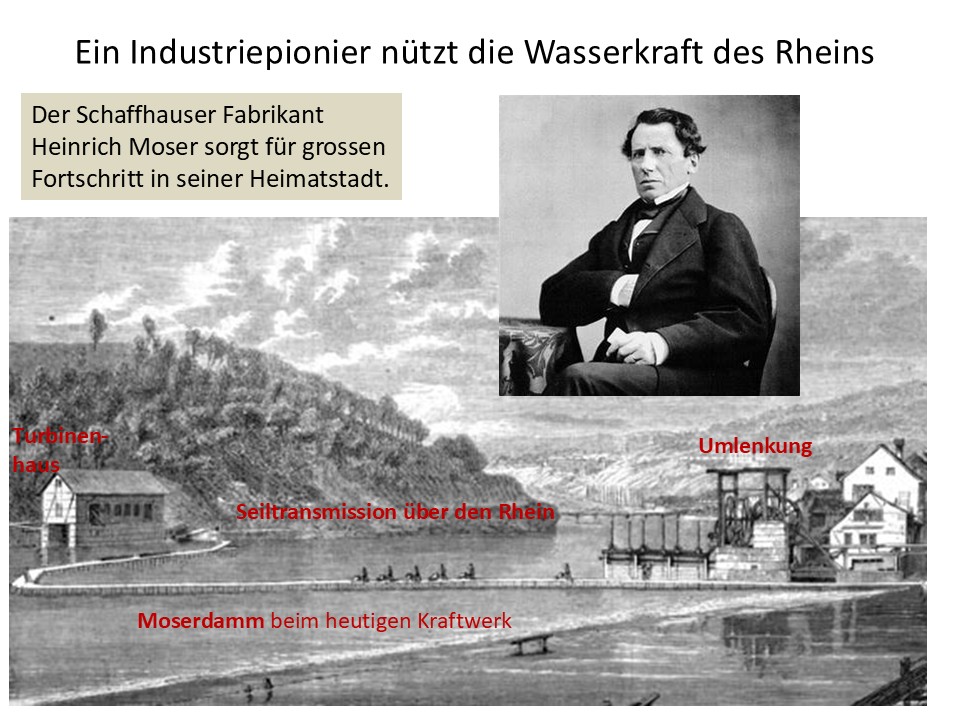 Ein Industriepionier nützt die Wasserkraft des Rheins

Der Schaffhauser Fabrikant Heinrich Moser sorgt für grossen Fortschritt in seiner Heimatstadt.

Turbinenhaus

Umlenkung

Seiltransmission über den Rhein

Moserdamm beim heutigen Kraftwerk